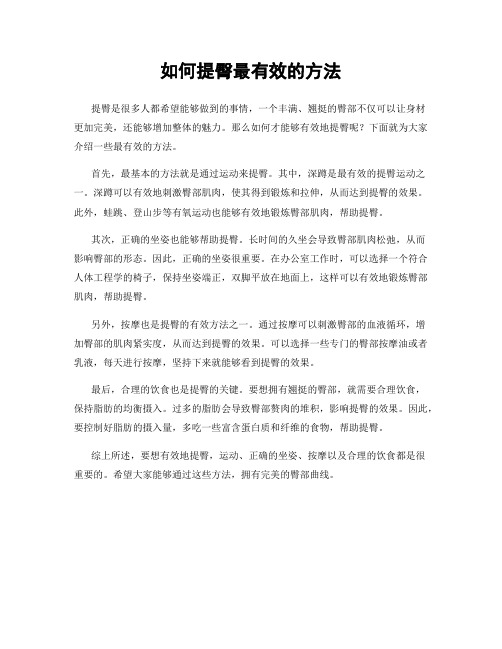 如何提臀最有效的方法

提臀是很多人都希望能够做到的事情，一个丰满、翘挺的臀部不仅可以让身材更加完美，还能够增加整体的魅力。那么如何才能够有效地提臀呢？下面就为大家介绍一些最有效的方法。

首先，最基本的方法就是通过运动来提臀。其中，深蹲是最有效的提臀运动之一。深蹲可以有效地刺激臀部肌肉，使其得到锻炼和拉伸，从而达到提臀的效果。此外，蛙跳、登山步等有氧运动也能够有效地锻炼臀部肌肉，帮助提臀。

其次，正确的坐姿也能够帮助提臀。长时间的久坐会导致臀部肌肉松弛，从而影响臀部的形态。因此，正确的坐姿很重要。在办公室工作时，可以选择一个符合人体工程学的椅子，保持坐姿端正，双脚平放在地面上，这样可以有效地锻炼臀部肌肉，帮助提臀。

另外，按摩也是提臀的有效方法之一。通过按摩可以刺激臀部的血液循环，增加臀部的肌肉紧实度，从而达到提臀的效果。可以选择一些专门的臀部按摩油或者乳液，每天进行按摩，坚持下来就能够看到提臀的效果。

最后，合理的饮食也是提臀的关键。要想拥有翘挺的臀部，就需要合理饮食，保持脂肪的均衡摄入。过多的脂肪会导致臀部赘肉的堆积，影响提臀的效果。因此，要控制好脂肪的摄入量，多吃一些富含蛋白质和纤维的食物，帮助提臀。

综上所述，要想有效地提臀，运动、正确的坐姿、按摩以及合理的饮食都是很重要的。希望大家能够通过这些方法，拥有完美的臀部曲线。